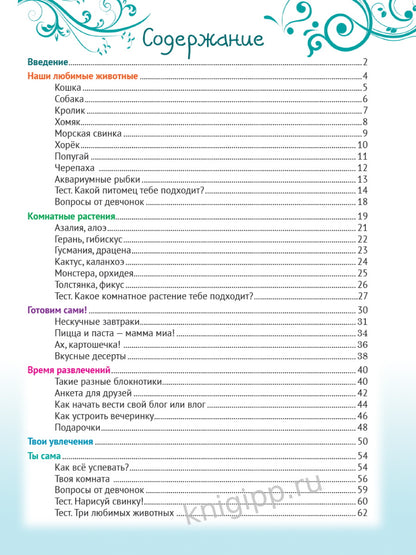 Содержание

Введение 2

Наши любимые животные 4
Кошка 5
Собака 6
Кролик 7
Хомяк 8
Морская свинка 9
Хорёк 10
Попугай 11
Черепаха 12
Аквариумные рыбки 13
Тест. Какой питомец тебе подходит? 14
Вопросы от девчонок 18

Комнатные растения 19
Азалия, алоэ 21
Герань, гибискус 22
Гусмания, драцена 23
Кактус, каланхоэ 24
Монстера, орхидея 25
Толстянка, фикус 26
Тест. Какое комнатное растение тебе подходит? 27

Готовим сами! 30
Нескучные завтраки 31
Пицца и паста — мамма миа! 34
Ах, картошечка! 36
Вкусные десерты 38

Время развлечений 40
Такие разные блокнотики 40
Анкета для друзей 42
Как начать вести свой блог или влог 44
Как устроить вечеринку 46
Подарочки 48

Твои увлечения 50

Ты сама 54
Как всё успевать? 54
Твоя комната 56
Вопросы от девчонок 59
Тест. Нарисуй свинку! 60
Тест. Три любимых животных 62

knigipp.ru